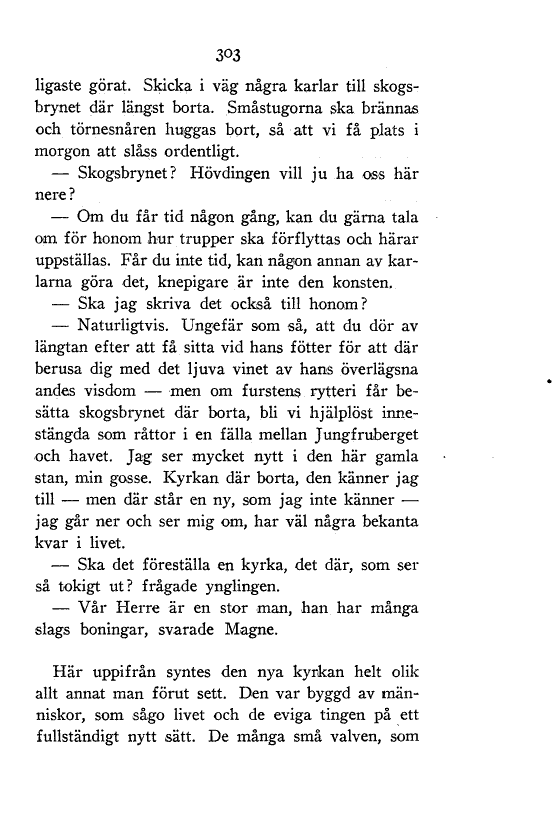 303

ligaste görat. Skicka i väg några karlar till skogsbrynet där längst borta. Småstugorna ska brännas och törnesnåren huggas bort, så att vi få plats i morgon att slåss ordentligt.

— Skogsbrynet? Hövdingen vill ju ha oss här nere?

— Om du får tid någon gång, kan du gärna tala om för honom hur trupper ska förflyttas och härar uppställas. Får du inte tid, kan någon annan av karlarna göra det, knepigare är inte den konsten.

— Ska jag skriva det också till honom?

— Naturligtvis. Ungefär som så, att du dör av längtan efter att få sitta vid hans fötter för att där berusa dig med det ljuva vinet av hans överlägsna andes visdom — men om furstens rytteri får besätta skogsbrynet där borta, bli vi hjälplöst innestängda som råttor i en fälla mellan Jungfruberget och havet. Jag ser mycket nytt i den här gamla stan, min gosse. Kyrkan där borta, den känner jag till — men där står en ny, som jag inte känner — jag går ner och ser mig om, har väl några bekanta kvar i livet.

— Ska det föreställa en kyrka, det där, som ser så tokigt ut? frågade ynglingen.

— Vår Herre är en stor man, han har många slags boningar, svarade Magne.

Här uppifrån syntes den nya kyrkan helt olik allt annat man förut sett. Den var byggd av människor, som sågo livet och de eviga tingen på ett fullständigt nytt sätt. De många små valven, som